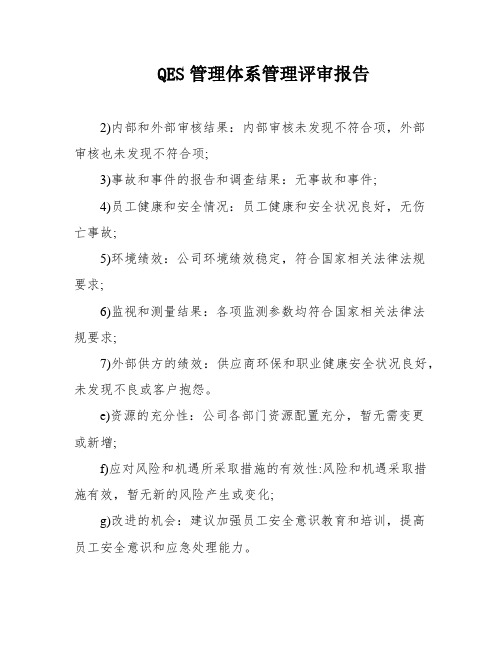 QES 管理体系管理评审报告

2)内部和外部审核结果：内部审核未发现不符合项，外部审核也未发现不符合项;

3)事故和事件的报告和调查结果：无事故和事件;

4)员工健康和安全情况：员工健康和安全状况良好，无伤亡事故;

5)环境绩效：公司环境绩效稳定，符合国家相关法律法规要求;

6)监视和测量结果：各项监测参数均符合国家相关法律法规要求;

7)外部供方的绩效：供应商环保和职业健康安全状况良好，未发现不良或客户抱怨。

e)资源的充分性：公司各部门资源配置充分，暂无需变更或新增;

f)应对风险和机遇所采取措施的有效性:风险和机遇采取措施有效，暂无新的风险产生或变化;

g)改进的机会：建议加强员工安全意识教育和培训，提高员工安全意识和应急处理能力。